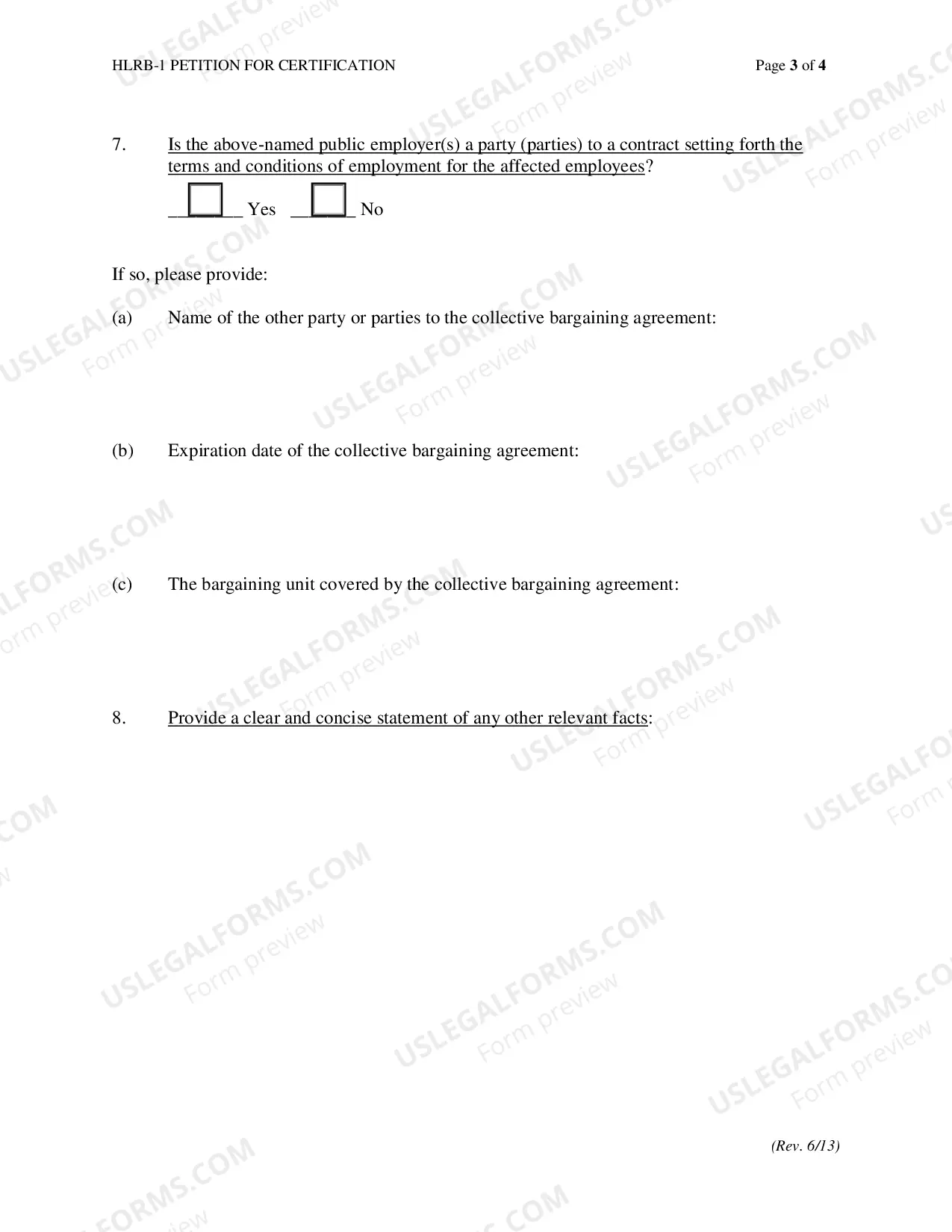 HLRB-1 PETITION FOR CERTIFICATION Page 3 of 4

7. Is the above-named public employer(s) a party (parties) to a contract setting forth the terms and conditions of employment for the affected employees?

☐ Yes ☐ No

If so, please provide:

(a) Name of the other party or parties to the collective bargaining agreement:

(b) Expiration date of the collective bargaining agreement:

(c) The bargaining unit covered by the collective bargaining agreement:

8. Provide a clear and concise statement of any other relevant facts:

(Rev. 6/13)

USLEGALFORMS.COM
Form preview